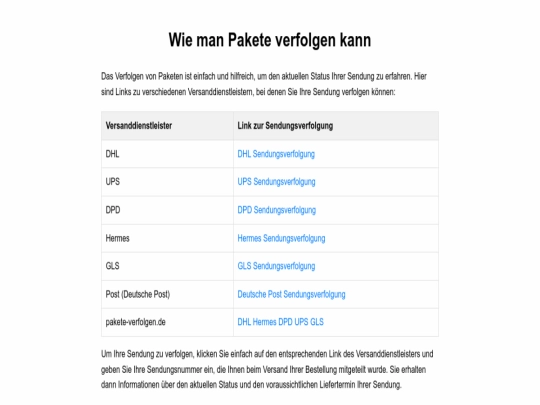 Wie man Pakete verfolgen kann

Das Verfolgen von Paketen ist einfach und hilfreich, um den aktuellen Status Ihrer Sendung zu erfahren. Hier sind Links zu verschiedenen Versanddienstleistern, bei denen Sie Ihre Sendung verfolgen können:

| Versanddienstleister | Link zur Sendungsverfolgung |
|---|---|
| DHL | DHL Sendungsverfolgung |
| UPS | UPS Sendungsverfolgung |
| DPD | DPD Sendungsverfolgung |
| Hermes | Hermes Sendungsverfolgung |
| GLS | GLS Sendungsverfolgung |
| Post (Deutsche Post) | Deutsche Post Sendungsverfolgung |
| pakete-verfolgen.de | DHL Hermes DPD UPS GLS |

Um Ihre Sendung zu verfolgen, klicken Sie einfach auf den entsprechenden Link des Versanddienstleisters und geben Sie Ihre Sendungsnummer ein, die Ihnen beim Versand Ihrer Bestellung mitgeteilt wurde. Sie erhalten dann Informationen über den aktuellen Status und den voraussichtlichen Liefertermin Ihrer Sendung.